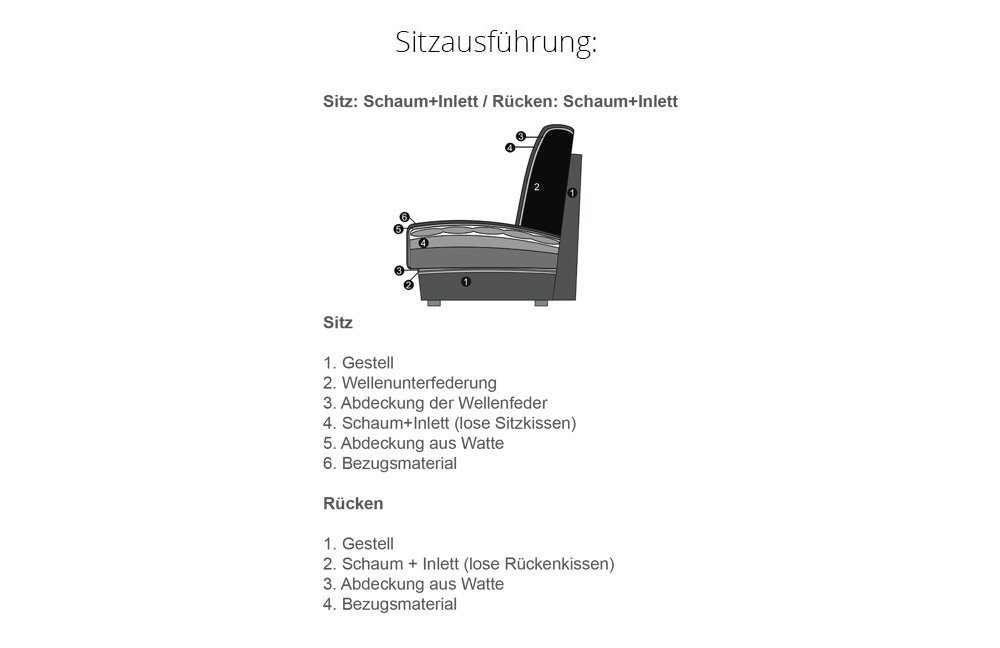 Sitzausführung:

Sitz: Schaum+Inlett / Rücken: Schaum+Inlett

3
4
2
1
6
5
4
3
2
1

Sitz

1. Gestell
2. Wellenunterfederung
3. Abdeckung der Wellenfeder
4. Schaum+Inlett (lose Sitzkissen)
5. Abdeckung aus Watte
6. Bezugsmaterial

Rücken

1. Gestell
2. Schaum + Inlett (lose Rückenkissen)
3. Abdeckung aus Watte
4. Bezugsmaterial